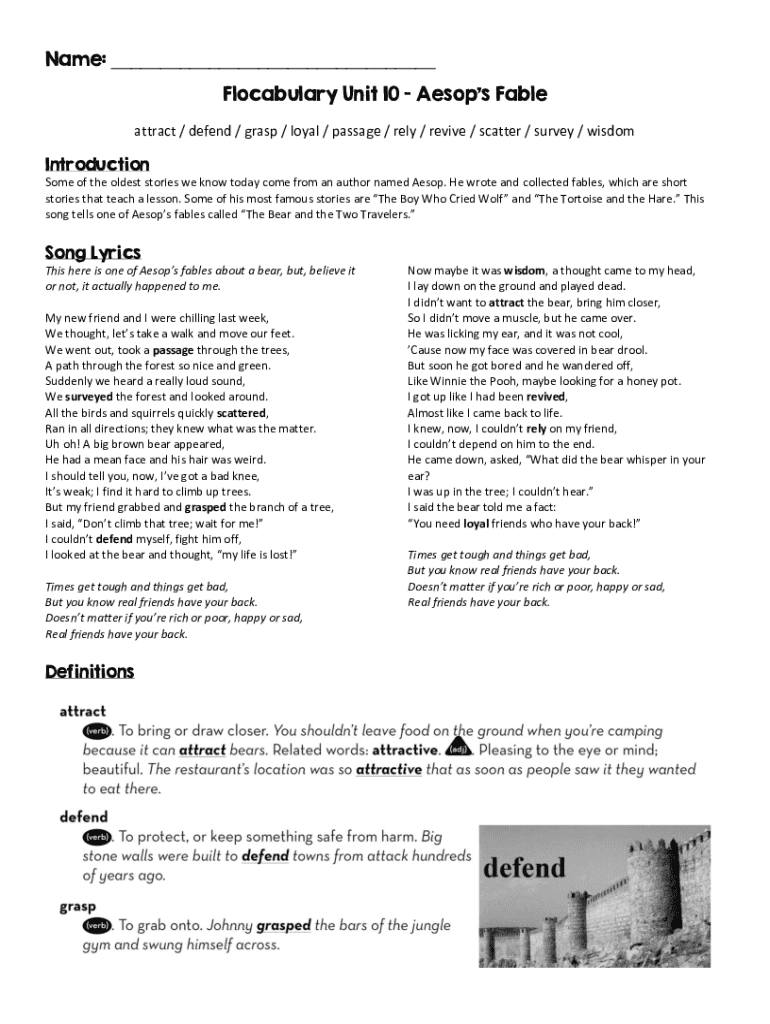 Name: ___________________________________

Flocabulary Unit 10 - Aesop's Fable

attract / defend / grasp / loyal / passage / rely / revive / scatter / survey / wisdom

Introduction

Some of the oldest stories we know today come from an author named Aesop. He wrote and collected fables, which are short stories that teach a lesson. Some of his most famous stories are "The Boy Who Cried Wolf" and "The Tortoise and the Hare." This song tells one of Aesop's fables called "The Bear and the Two Travelers."

Song Lyrics

This here is one of Aesop's fables about a bear, but, believe it or not, it actually happened to me.

My new friend and I were chilling last week,
We thought, let's take a walk and move our feet.
We went out, took a passage through the trees,
A path through the forest so nice and green.
Suddenly we heard a really loud sound,
We surveyed the forest and looked around.
All the birds and squirrels quickly scattered,
Ran in all directions; they knew what was the matter.
Uh oh! A big brown bear appeared,
He had a mean face and his hair was weird.
I should tell you, now, I've got a bad knee,
It's weak; I find it hard to climb up trees.
But my friend grabbed and grasped the branch of a tree,
I said, "Don't climb that tree; wait for me!"
I couldn't defend myself, fight him off,
I looked at the bear and thought, "my life is lost!"

Times get tough and things get bad,
But you know real friends have your back.
Doesn't matter if you're rich or poor, happy or sad,
Real friends have your back.

Now maybe it was wisdom, a thought came to my head,
I lay down on the ground and played dead.
I didn't want to attract the bear, bring him closer,
So I didn't move a muscle, but he came over.
He was licking my ear, and it was not cool,
'Cause now my face was covered in bear drool.
But soon he got bored and he wandered off,
Like Winnie the Pooh, maybe looking for a honey pot.
I got up like I had been revived,
Almost like I came back to life.
I knew, now, I couldn't rely on my friend,
I couldn't depend on him to the end.
He came down, asked, "What did the bear whisper in your ear?
I was up in the tree; I couldn't hear."
I said the bear told me a fact:
"You need loyal friends who have your back!"

Times get tough and things get bad,
But you know real friends have your back.
Doesn't matter if you're rich or poor, happy or sad,
Real friends have your back.

Definitions

attract
(verb). To bring or draw closer. You shouldn't leave food on the ground when you're camping because it can attract bears. Related words: attractive. (adj). Pleasing to the eye or mind; beautiful. The restaurant's location was so attractive that as soon as people saw it they wanted to eat there.

defend
(verb). To protect, or keep something safe from harm. Big stone walls were built to defend towns from attack hundreds of years ago.

defend

grasp
(verb). To grab onto. Johnny grasped the bars of the jungle gym and swung himself across.